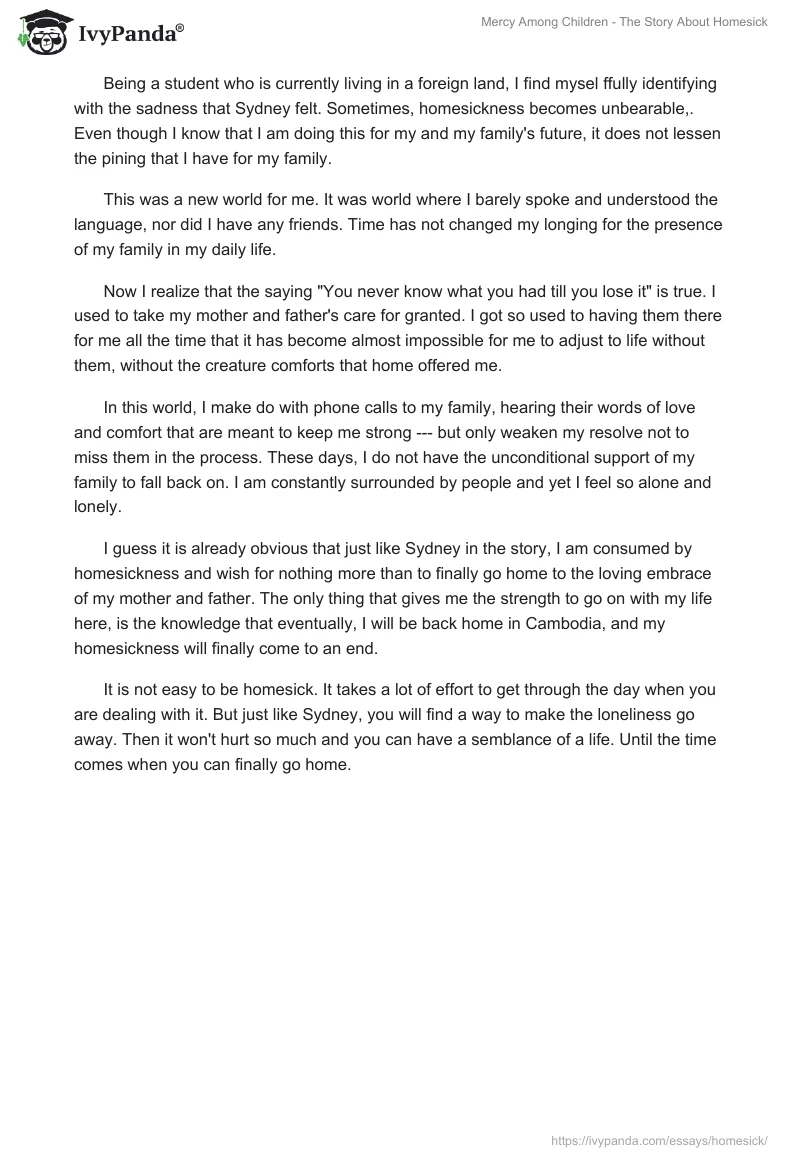 IvyPanda®

Mercy Among Children - The Story About Homesick

Being a student who is currently living in a foreign land, I find mysel ffully identifying with the sadness that Sydney felt. Sometimes, homesickness becomes unbearable,. Even though I know that I am doing this for my and my family's future, it does not lessen the pining that I have for my family.

This was a new world for me. It was world where I barely spoke and understood the language, nor did I have any friends. Time has not changed my longing for the presence of my family in my daily life.

Now I realize that the saying "You never know what you had till you lose it" is true. I used to take my mother and father's care for granted. I got so used to having them there for me all the time that it has become almost impossible for me to adjust to life without them, without the creature comforts that home offered me.

In this world, I make do with phone calls to my family, hearing their words of love and comfort that are meant to keep me strong --- but only weaken my resolve not to miss them in the process. These days, I do not have the unconditional support of my family to fall back on. I am constantly surrounded by people and yet I feel so alone and lonely.

I guess it is already obvious that just like Sydney in the story, I am consumed by homesickness and wish for nothing more than to finally go home to the loving embrace of my mother and father. The only thing that gives me the strength to go on with my life here, is the knowledge that eventually, I will be back home in Cambodia, and my homesickness will finally come to an end.

It is not easy to be homesick. It takes a lot of effort to get through the day when you are dealing with it. But just like Sydney, you will find a way to make the loneliness go away. Then it won't hurt so much and you can have a semblance of a life. Until the time comes when you can finally go home.

https://ivypanda.com/essays/homesick/